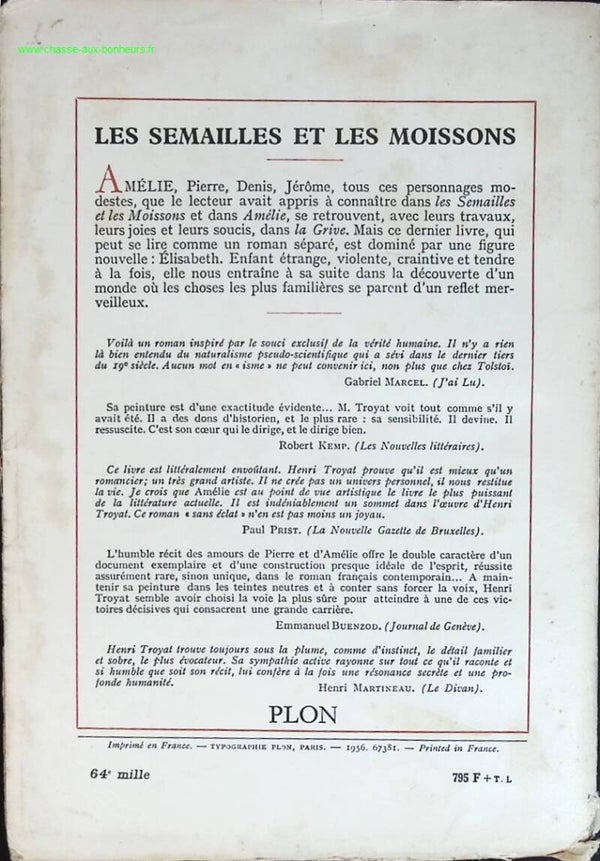 www.chasse-aux-bonheurs.fr

LES SEMAILLES ET LES MOISSONS

AMÉLIE, Pierre, Denis, Jérôme, tous ces personnages modestes, que le lecteur avait appris à connaître dans les Semailles et les Moissons et dans Amélie, se retrouvent, avec leurs travaux, leurs joies et leurs soucis, dans la Grive. Mais ce dernier livre, qui peut se lire comme un roman séparé, est dominé par une figure nouvelle : Élisabeth. Enfant étrange, violente, craintive et tendre à la fois, elle nous entraîne à sa suite dans la découverte d'un monde où les choses les plus familières se parent d'un reflet merveilleux.

Voilà un roman inspiré par le souci exclusif de la vérité humaine. Il n'y a rien là bien entendu du naturalisme pseudo-scientifique qui a sévi dans le dernier tiers du 19e siècle. Aucun mot en « isme » ne peut convenir ici, non plus que chez Tolstoï.

Gabriel MARCEL. (J'ai Lu).

Sa peinture est d'une exactitude évidente... M. Troyat voit tout comme s'il y avait été. Il a des dons d'historien, et le plus rare : sa sensibilité. Il devine. Il ressuscite. C'est son cœur qui le dirige, et le dirige bien.

Robert KEMP. (Les Nouvelles littéraires).

Ce livre est littéralement envoûtant. Henri Troyat prouve qu'il est mieux qu'un romancier; un très grand artiste. Il ne crée pas un univers personnel, il nous restitue la vie. Je crois que Amélie est au point de vue artistique le livre le plus puissant de la littérature actuelle. Il est indéniablement un sommet dans l'œuvre d'Henri Troyat. Ce roman « sans éclat » n'en est pas moins un joyau.

Paul PRIST. (La Nouvelle Gazette de Bruxelles).

L'humble récit des amours de Pierre et d'Amélie offre le double caractère d'un document exemplaire et d'une construction presque idéale de l'esprit, réussite assurément rare, sinon unique, dans le roman français contemporain... A maintenir sa peinture dans les teintes neutres et à conter sans forcer la voix, Henri Troyat semble avoir choisi la voie la plus sûre pour atteindre à une de ces victoires décisives qui consacrent une grande carrière.

Emmanuel BUENZOD. (Journal de Genève).

Henri Troyat trouve toujours sous la plume, comme d'instinct, le détail familier et sobre, le plus évocateur. Sa sympathie active rayonne sur tout ce qu'il raconte et si humble que soit son récit, lui confère à la fois une résonance secrète et une profonde humanité.

Henri MARTINEAU. (Le Divan).

PLON

Imprimé en France. — TYPOGRAPHIE PLON, PARIS. — 1956. 67381. — Printed in France.

64e mille

795 F + T. L